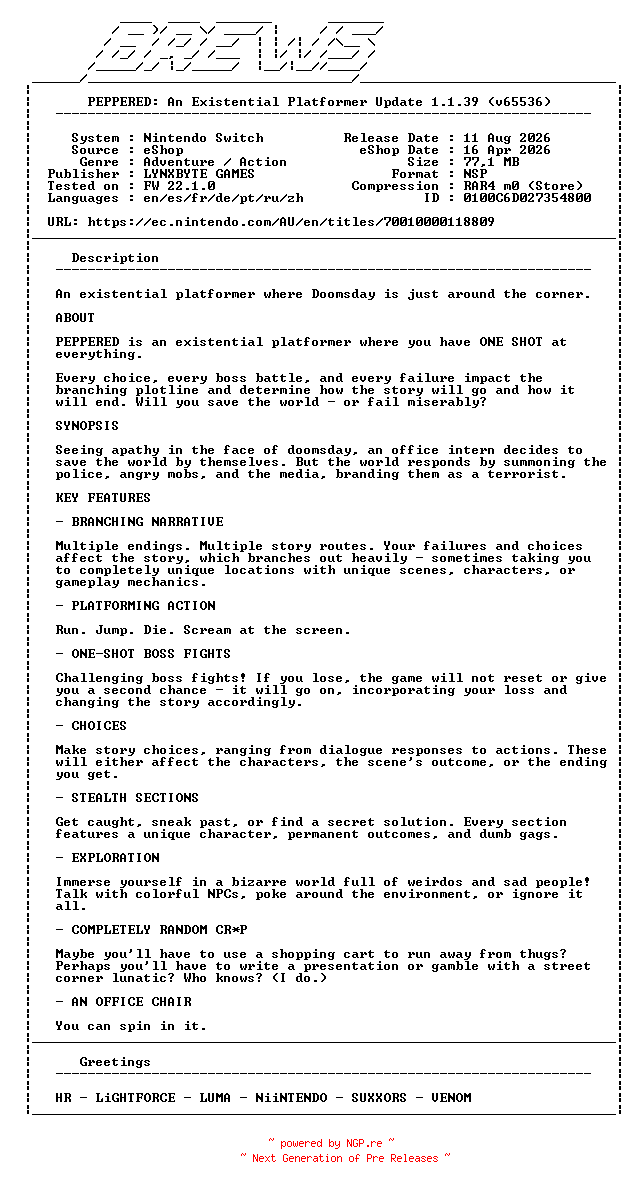 BREWS

PEPPERED: An Existential Platformer Update 1.1.39 (v65536)

System : Nintendo Switch
Source : eShop
Genre : Adventure / Action
Publisher : LYNXBYTE GAMES
Tested on : FW 22.1.0
Languages : en/es/fr/de/pt/ru/zh

Release Date : 11 Aug 2026
eShop Date : 16 Apr 2026
Size : 77.1 MB
Format : NSP
Compression : RAR4 m0 (Store)
ID : 0100C6D027354800

URL: https://ec.nintendo.com/AU/en/titles/70010000118809

Description

An existential platformer where Doomsday is just around the corner.

ABOUT

PEPPERED is an existential platformer where you have ONE SHOT at everything.

Every choice, every boss battle, and every failure impact the branching plotline and determine how the story will go and how it will end. Will you save the world - or fail miserably?

SYNOPSIS

Seeing apathy in the face of doomsday, an office intern decides to save the world by themselves. But the world responds by summoning the police, angry mobs, and the media, branding them as a terrorist.

KEY FEATURES

- BRANCHING NARRATIVE

Multiple endings. Multiple story routes. Your failures and choices affect the story, which branches out heavily - sometimes taking you to completely unique locations with unique scenes, characters, or gameplay mechanics.

- PLATFORMING ACTION

Run. Jump. Die. Scream at the screen.

- ONE-SHOT BOSS FIGHTS

Challenging boss fights! If you lose, the game will not reset or give you a second chance - it will go on, incorporating your loss and changing the story accordingly.

- CHOICES

Make story choices, ranging from dialogue responses to actions. These will either affect the characters, the scene's outcome, or the ending you get.

- STEALTH SECTIONS

Get caught, sneak past, or find a secret solution. Every section features a unique character, permanent outcomes, and dumb gags.

- EXPLORATION

Immerse yourself in a bizarre world full of weirdos and sad people! Talk with colorful NPCs, poke around the environment, or ignore it all.

- COMPLETELY RANDOM CR*P

Maybe you'll have to use a shopping cart to run away from thugs? Perhaps you'll have to write a presentation or gamble with a street corner lunatic? Who knows? (I do.)

- AN OFFICE CHAIR

You can spin in it.

Greetings

HR - LiGHTFORCE - LUMA - NiiNTENDO - SUXXORS - VENOM

~ powered by NGP.re ~
~ Next Generation of Pre Releases ~